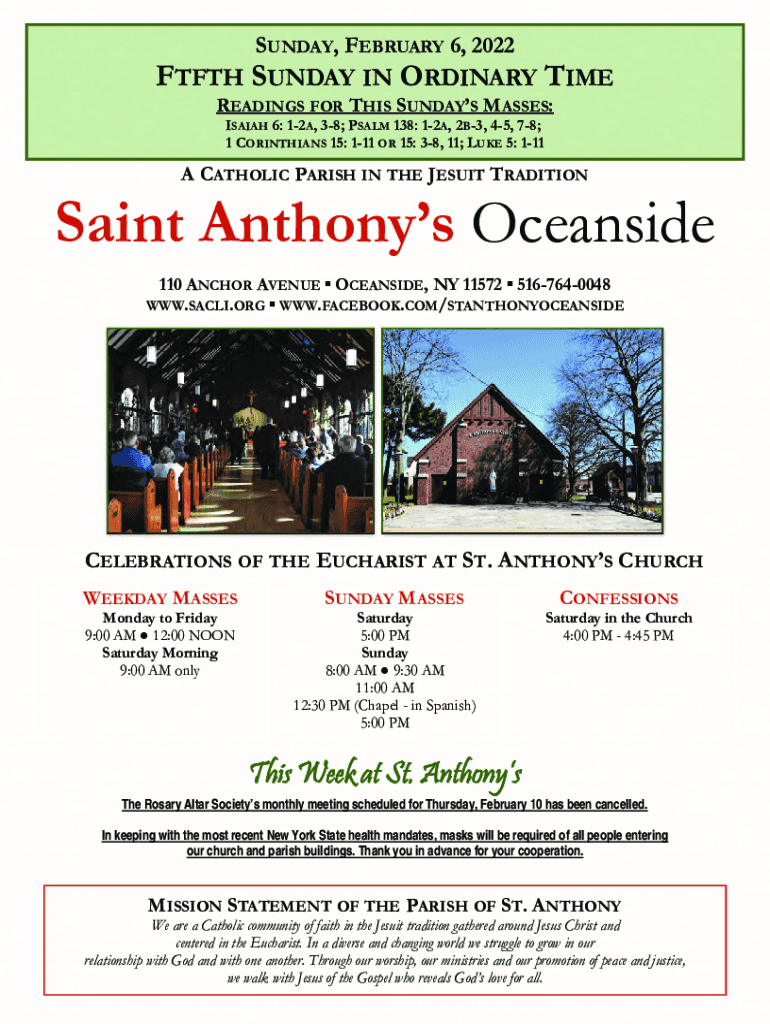 SUNDAY, FEBRUARY 6, 2022

FTFTH SUNDAY IN ORDINARY TIME

READINGS FOR THIS SUNDAY'S MASSES:

ISAIAH 6: 1-2A, 3-8; PSALM 138: 1-2A, 2B-3, 4-5, 7-8; 1 CORINTHIANS 15: 1-11 OR 15: 3-8, 11; LUKE 5: 1-11

A CATHOLIC PARISH IN THE JESUIT TRADITION

Saint Anthony's Oceanside

110 ANCHOR AVENUE ▪ OCEANSIDE, NY 11572 ▪ 516-764-0048

WWW.SACLI.ORG ▪ WWW.FACEBOOK.COM/STANTHONYOCEANSIDE

CELEBRATIONS OF THE EUCHARIST AT ST. ANTHONY'S CHURCH

WEEKDAY MASSES
Monday to Friday
9:00 AM ● 12:00 NOON
Saturday Morning
9:00 AM only

SUNDAY MASSES
Saturday
5:00 PM
Sunday
8:00 AM ● 9:30 AM
11:00 AM
12:30 PM (Chapel - in Spanish)
5:00 PM

CONFESSIONS
Saturday in the Church
4:00 PM - 4:45 PM

This Week at St. Anthony's

The Rosary Altar Society's monthly meeting scheduled for Thursday, February 10 has been cancelled.

In keeping with the most recent New York State health mandates, masks will be required of all people entering our church and parish buildings. Thank you in advance for your cooperation.

MISSION STATEMENT OF THE PARISH OF ST. ANTHONY

We are a Catholic community of faith in the Jesuit tradition gathered around Jesus Christ and centered in the Eucharist. In a diverse and changing world we struggle to grow in our relationship with God and with one another. Through our worship, our ministries and our promotion of peace and justice, we walk with Jesus of the Gospel who reveals God's love for all.